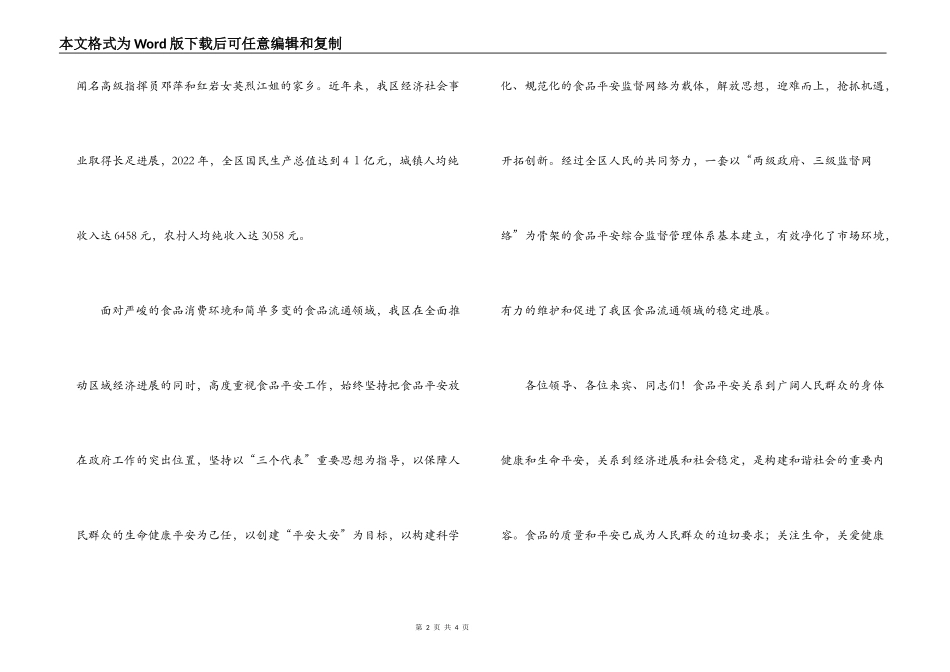 本文格式为Word版下载后可任意编辑和复制

闻名高级指挥员邓萍和红岩女英烈江姐的家乡。近年来，我区经济社会事业取得长足进展，2022年，全区国民生产总值达到4 1亿元，城镇人均纯收入达6458元，农村人均纯收入达3058元。

面对严峻的食品消费环境和简单多变的食品流通领域，我区在全面推动区域经济进展的同时，高度重视食品平安工作，始终坚持把食品平安放在政府工作的突出位置，坚持以“三个代表”重要思想为指导，以保障人民群众的生命健康平安为己任，以创建“平安大安”为目标，以构建科学化、规范化的食品平安监督网络为载体，解放思想，迎难而上，抢抓机遇，开拓创新。经过全区人民的共同努力，一套以“两级政府、三级监督网络”为骨架的食品平安综合监督管理体系基本建立，有效净化了市场环境，有力的维护和促进了我区食品流通领域的稳定进展。

各位领导、各位来宾、同志们！食品平安关系到广阔人民群众的身体健康和生命平安，关系到经济进展和社会稳定，是构建和谐社会的重要内容。食品的质量和平安已成为人民群众的迫切要求；关注生命，关爱健康

第 2 页 共 4 页